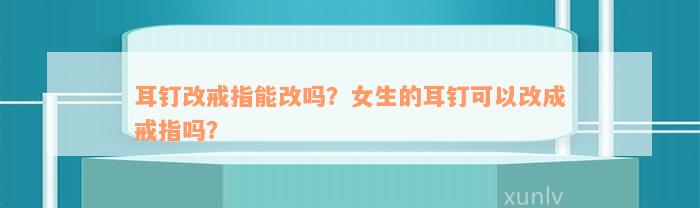 耳钉改戒指能改吗？女生的耳钉可以改成戒指吗？

xunlv